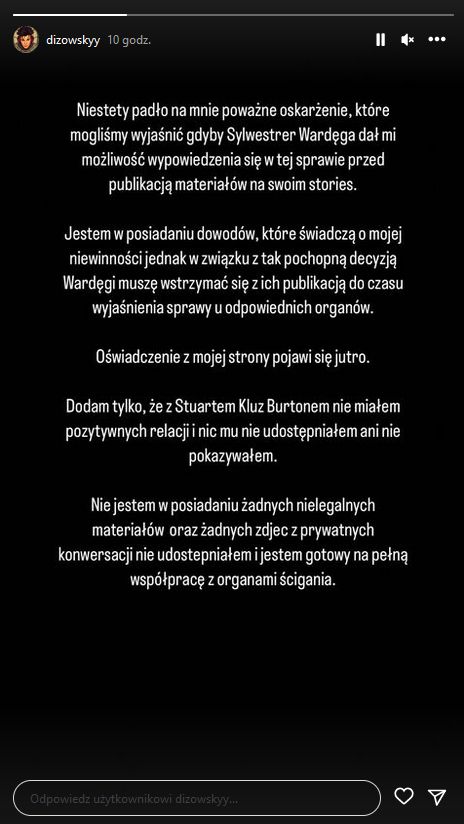 dizowskyy 10 godz.

Niestety padło na mnie poważne oskarżenie, które mogliśmy wyjaśnić gdyby Sylwestrer Wardęga dał mi możliwość wypowiedzenia się w tej sprawie przed publikacją materiałów na swoim stories.

Jestem w posiadaniu dowodów, które świadczą o mojej niewinności jednak w związku z tak pochopną decyzją Wardęgi muszę wstrzymać się z ich publikacją do czasu wyjaśnienia sprawy u odpowiednich organów.

Oświadczenie z mojej strony pojawi się jutro.

Dodam tylko, że z Stuartem Kluz Burtonem nie miałem pozytywnych relacji i nic mu nie udostępniałem ani nie pokazywałem.

Nie jestem w posiadaniu żadnych nielegalnych materiałów oraz żadnych zdjec z prywatnych konwersacji nie udostepniałem i jestem gotowy na pełną współpracę z organami ścigania.

Odpowiedz użytkownikowi dizowskyy...